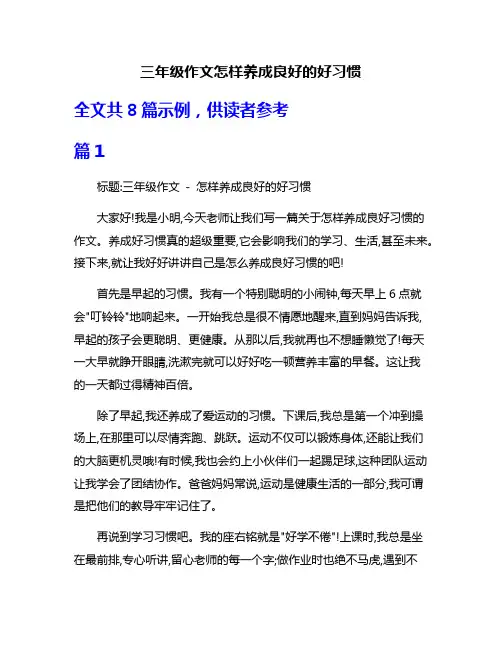 三年级作文怎样养成良好的好习惯

全文共 8 篇示例，供读者参考

篇 1

标题:三年级作文 - 怎样养成良好的好习惯

大家好!我是小明,今天老师让我们写一篇关于怎样养成良好习惯的作文。养成好习惯真的超级重要,它会影响我们的学习、生活,甚至未来。接下来,就让我好好讲讲自己是怎么养成良好习惯的吧!

首先是早起的习惯。我有一个特别聪明的小闹钟,每天早上 6 点就会"叮铃铃"地响起来。一开始我总是很不情愿地醒来,直到妈妈告诉我,早起的孩子会更聪明、更健康。从那以后,我就再也不想睡懒觉了!每天一大早就睁开眼睛,洗漱完就可以好好吃一顿营养丰富的早餐。这让我的一天都过得精神百倍。

除了早起,我还养成了爱运动的习惯。下课后,我总是第一个冲到操场上,在那里可以尽情奔跑、跳跃。运动不仅可以锻炼身体,还能让我们的大脑更机灵哦!有时候,我也会约上小伙伴们一起踢足球,这种团队运动让我学会了团结协作。爸爸妈妈常说,运动是健康生活的一部分,我可谓是把他们的教导牢牢记住了。

再说到学习习惯吧。我的座右铭就是"好学不倦"!上课时,我总是坐在最前排,专心听讲,留心老师的每一个字;做作业时也绝不马虎,遇到不